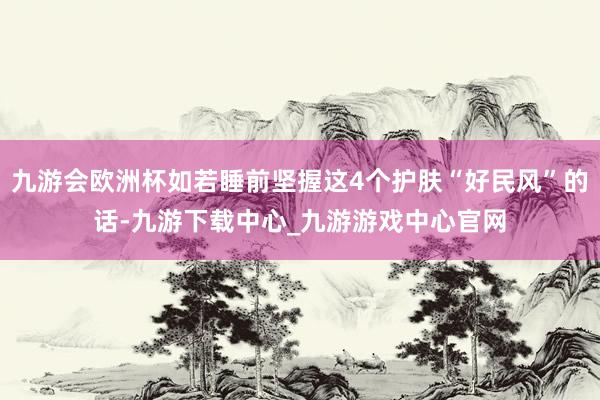 九游会欧洲杯如若睡前坚握这4个护肤“好民风”的话-九游下载中心_九游游戏中心官网